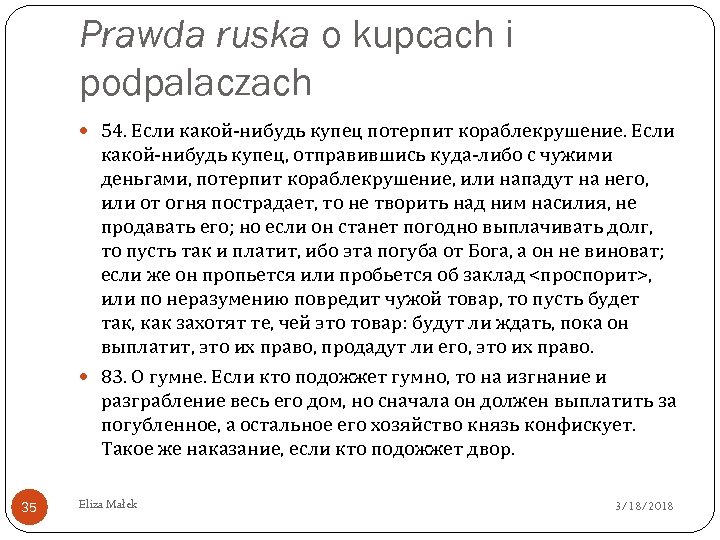 Prawda ruska o kupcach i podpalaczach

54. Если какой-нибудь купец потерпит кораблекрушение. Если какой-нибудь купец, отправившись куда-либо с чужими деньгами, потерпит кораблекрушение, или нападут на него, или от огня пострадает, то не творить над ним насилия, не продавать его; но если он станет погодно выплачивать долг, то пусть так и платит, ибо эта погуба от Бога, а он не виноват; если же он пропьется или пробьется об заклад <проспорит>, или по неразумению повредит чужой товар, то пусть будет так, как захотят те, чей это товар: будут ли ждать, пока он выплатит, это их право, продадут ли его, это их право.

83. О гумне. Если кто подожжет гумно, то на изгнание и разграбление весь его дом, но сначала он должен выплатить за погубленное, а остальное его хозяйство князь конфискует. Такое же наказание, если кто подожжет двор.

35

Eliza Małek

3/18/2018